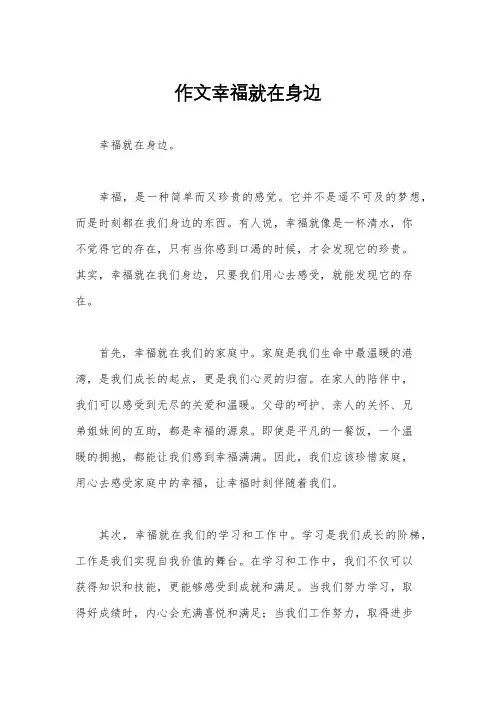 作文幸福就在身边

幸福就在身边。

幸福，是一种简单而又珍贵的感觉。它并不是遥不可及的梦想，而是时刻都在我们身边的东西。有人说，幸福就像是一杯清水，你不觉得它的存在，只有当你感到口渴的时候，才会发现它的珍贵。其实，幸福就在我们身边，只要我们用心去感受，就能发现它的存在。

首先，幸福就在我们的家庭中。家庭是我们生命中最温暖的港湾，是我们成长的起点，更是我们心灵的归宿。在家人的陪伴中，我们可以感受到无尽的关爱和温暖。父母的呵护、亲人的关怀、兄弟姐妹间的互助，都是幸福的源泉。即使是平凡的一餐饭，一个温暖的拥抱，都能让我们感到幸福满满。因此，我们应该珍惜家庭，用心去感受家庭中的幸福，让幸福时刻伴随着我们。

其次，幸福就在我们的学习和工作中。学习是我们成长的阶梯，工作是我们实现自我价值的舞台。在学习和工作中，我们不仅可以获得知识和技能，更能够感受到成就和满足。当我们努力学习，取得好成绩时，内心会充满喜悦和满足；当我们工作努力，取得进步